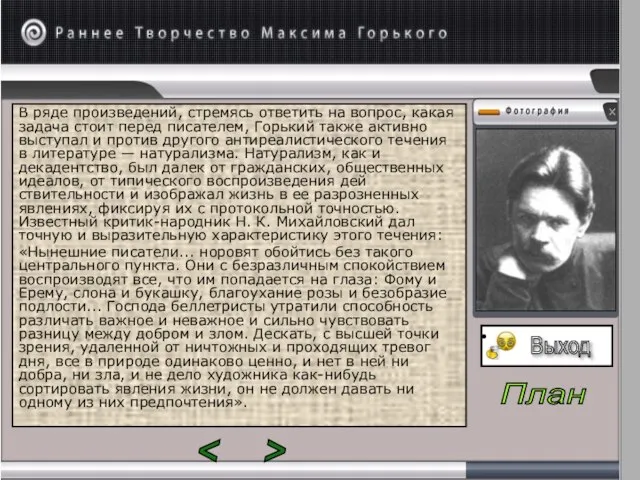 Раннее Творчество Максима Горького

В ряде произведений, стремясь ответить на вопрос, какая задача стоит перед писателем, Горький также активно выступал и против другого антиреалистического течения в литературе — натурализма. Натурализм, как и декадентство, был далек от гражданских, общественных идеалов, от типического воспроизведения дей ствительности и изображал жизнь в ее разрозненных явлениях, фиксируя их с протокольной точностью. Известный критик-народник Н. К. Михайловский дал точную и выразительную характеристику этого течения:
«Нынешние писатели... норовят обойтись без такого центрального пункта. Они с безразличным спокойствием воспроизводят все, что им попадается на глаза: Фому и Ерему, слона и букашку, благоухание розы и безобразие подлости... Господа беллетристы утратили способность различать важное и неважное и сильно чувствовать разницу между добром и злом. Дескать, с высшей точки зрения, удаленной от ничтожных и проходящих тревог дня, все в природе одинаково ценно, и нет в ней ни добра, ни зла, и не дело художника как-нибудь сортировать явления жизни, он не должен давать ни одному из них предпочтения».

Фотография

Выход

План

<

>